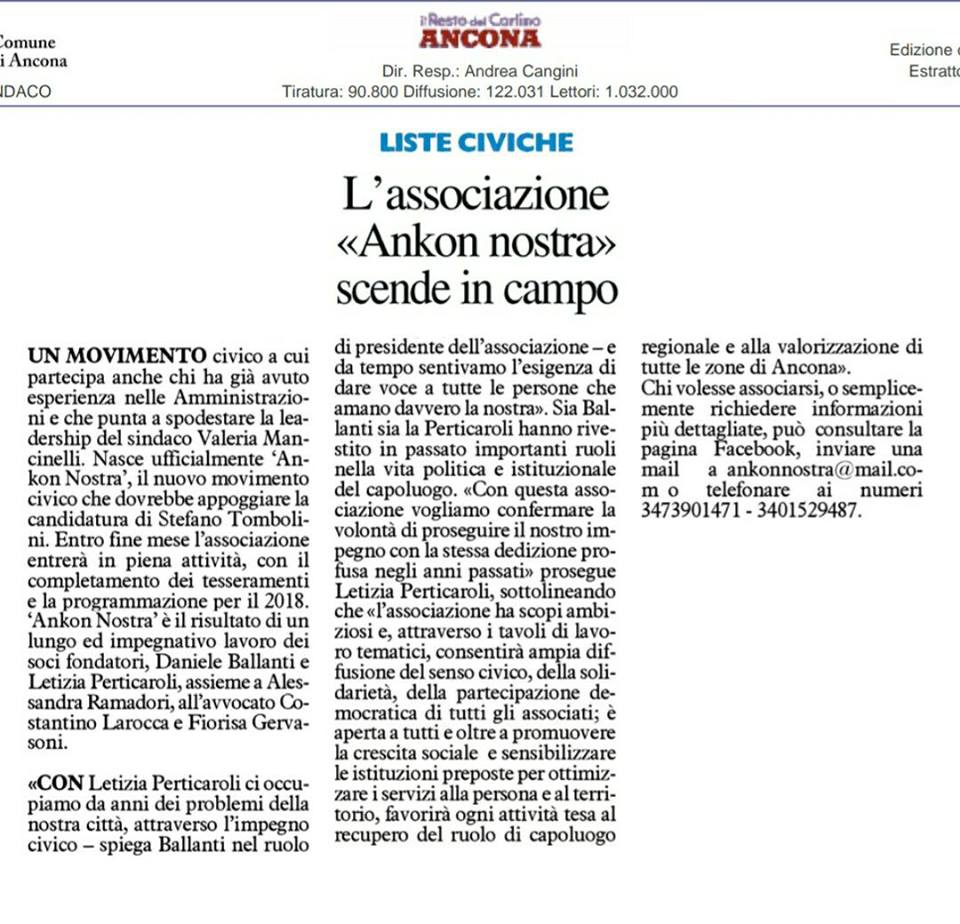 Comune
i Ancona
NDACO

il Resto del Carlino
ANCONA
Dir. Resp.: Andrea Cangini
Tiratura: 90.800 Diffusione: 122.031 Lettori: 1.032.000

Edizione
Estratto

LISTE CIVICHE

L'associazione «Ankon nostra» scende in campo

UN MOVIMENTO civico a cui partecipa anche chi ha già avuto esperienza nelle Amministrazioni e che punta a spodestare la leadership del sindaco Valeria Mancinelli. Nasce ufficialmente 'Ankon Nostra', il nuovo movimento civico che dovrebbe appoggiare la candidatura di Stefano Tombolini. Entro fine mese l'associazione entrerà in piena attività, con il completamento dei tesseramenti e la programmazione per il 2018. 'Ankon Nostra' è il risultato di un lungo ed impegnativo lavoro dei soci fondatori, Daniele Ballanti e Letizia Perticaroli, assieme a Alessandra Ramadori, all'avvocato Costantino Larocca e Fiorisa Gervasoni.

«CON Letizia Perticaroli ci occupiamo da anni dei problemi della nostra città, attraverso l'impegno civico – spiega Ballanti nel ruolo di presidente dell'associazione – e da tempo sentivamo l'esigenza di dare voce a tutte le persone che amano davvero la nostra». Sia Ballanti sia la Perticaroli hanno rivestito in passato importanti ruoli nella vita politica e istituzionale del capoluogo. «Con questa associazione vogliamo confermare la volontà di proseguire il nostro impegno con la stessa dedizione profusa negli anni passati» prosegue Letizia Perticaroli, sottolineando che «l'associazione ha scopi ambiziosi e, attraverso i tavoli di lavoro tematici, consentirà ampia diffusione del senso civico, della solidarietà, della partecipazione democratica di tutti gli associati; è aperta a tutti e oltre a promuovere la crescita sociale e sensibilizzare le istituzioni preposte per ottimizzare i servizi alla persona e al territorio, favorirà ogni attività tesa al recupero del ruolo di capoluogo regionale e alla valorizzazione di tutte le zone di Ancona».
Chi volesse associarsi, o semplicemente richiedere informazioni più dettagliate, può consultare la pagina Facebook, inviare una mail a ankonnostra@mail.com o telefonare ai numeri 3473901471 - 3401529487.